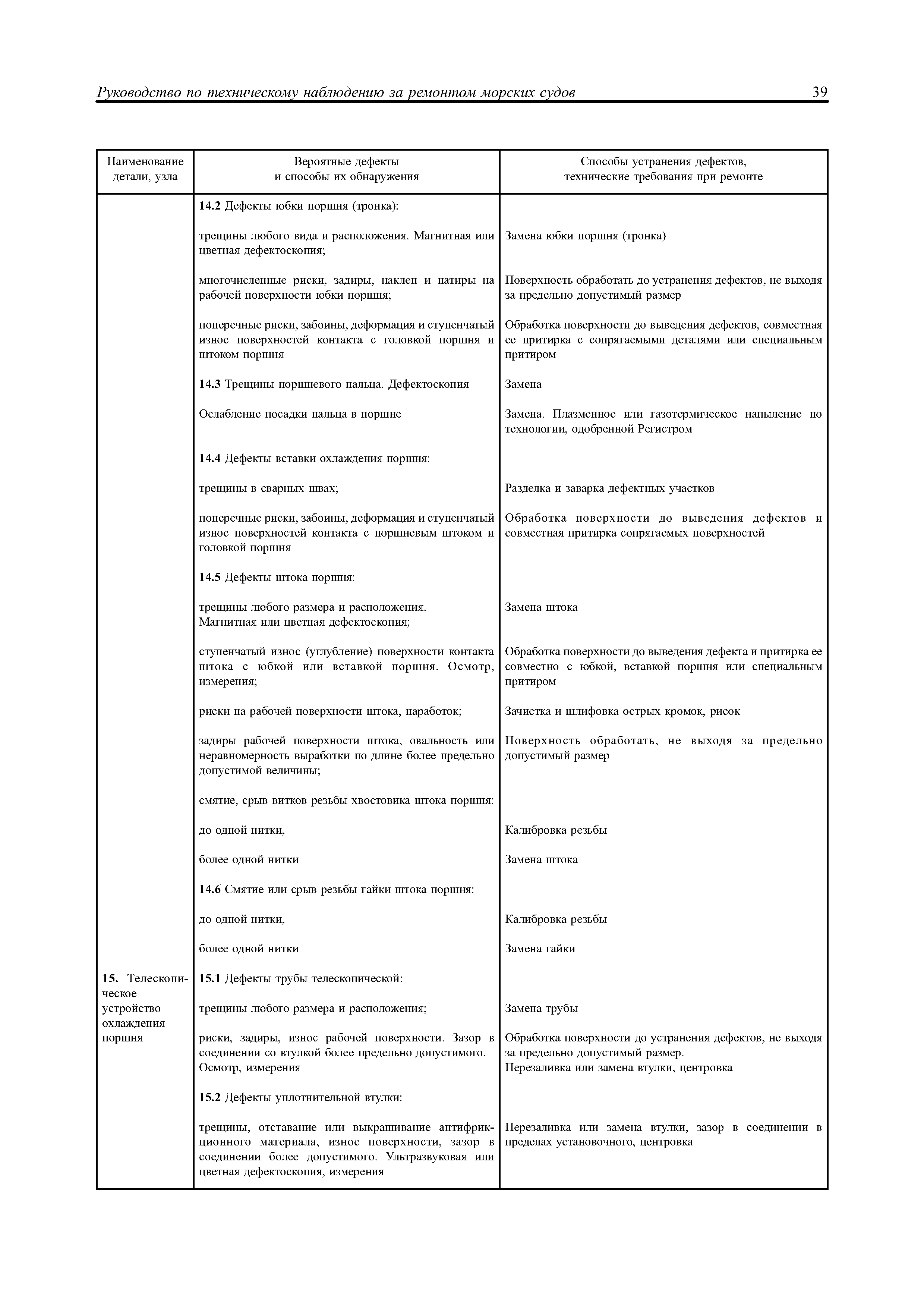 Руководство по техническому наблюдению за ремонтом морских судов 39

| Наименование детали, узла | Вероятные дефекты и способы их обнаружения | Способы устранения дефектов, технические требования при ремонте |
|---|---|---|
| | **14.2** Дефекты юбки поршня (тронка): | |
| | трещины любого вида и расположения. Магнитная или цветная дефектоскопия; | Замена юбки поршня (тронка) |
| | многочисленные риски, задиры, наклеп и натиры на рабочей поверхности юбки поршня; | Поверхность обработать до устранения дефектов, не выходя за предельно допустимый размер |
| | поперечные риски, забоины, деформация и ступенчатый износ поверхностей контакта с головкой поршня и штоком поршня | Обработка поверхности до выведения дефектов, совместная ее притирка с сопрягаемыми деталями или специальным притиром |
| | **14.3** Трещины поршневого пальца. Дефектоскопия | Замена |
| | Ослабление посадки пальца в поршне | Замена. Плазменное или газотермическое напыление по технологии, одобренной Регистром |
| | **14.4** Дефекты вставки охлаждения поршня: | |
| | трещины в сварных швах; | Разделка и заварка дефектных участков |
| | поперечные риски, забоины, деформация и ступенчатый износ поверхностей контакта с поршневым штоком и головкой поршня | Обработка поверхности до выведения дефектов и совместная притирка сопрягаемых поверхностей |
| | **14.5** Дефекты штока поршня: | |
| | трещины любого размера и расположения. Магнитная или цветная дефектоскопия; | Замена штока |
| | ступенчатый износ (углубление) поверхности контакта штока с юбкой или вставкой поршня. Осмотр, измерения; | Обработка поверхности до выведения дефекта и притирка ее совместно с юбкой, вставкой поршня или специальным притиром |
| | риски на рабочей поверхности штока, наработок; | Зачистка и шлифовка острых кромок, рисок |
| | задиры рабочей поверхности штока, овальность или неравномерность выработки по длине более предельно допустимой величины; | Поверхность обработать, не выходя за предельно допустимый размер |
| | смятие, срыв витков резьбы хвостовика штока поршня: | |
| | до одной нитки, | Калибровка резьбы |
| | более одной нитки | Замена штока |
| | **14.6** Смятие или срыв резьбы гайки штока поршня: | |
| | до одной нитки, | Калибровка резьбы |
| | более одной нитки | Замена гайки |
| **15.** Телескопическое устройство охлаждения поршня | **15.1** Дефекты трубы телескопической: | |
| | трещины любого размера и расположения; | Замена трубы |
| | риски, задиры, износ рабочей поверхности. Зазор в соединении со втулкой более предельно допустимого. Осмотр, измерения | Обработка поверхности до устранения дефектов, не выходя за предельно допустимый размер. Перезаливка или замена втулки, центровка |
| | **15.2** Дефекты уплотнительной втулки: | |
| | трещины, отставание или выкрашивание антифрикционного материала, износ поверхности, зазор в соединении более допустимого. Ультразвуковая или цветная дефектоскопия, измерения | Перезаливка или замена втулки, зазор в соединении в пределах установочного, центровка |